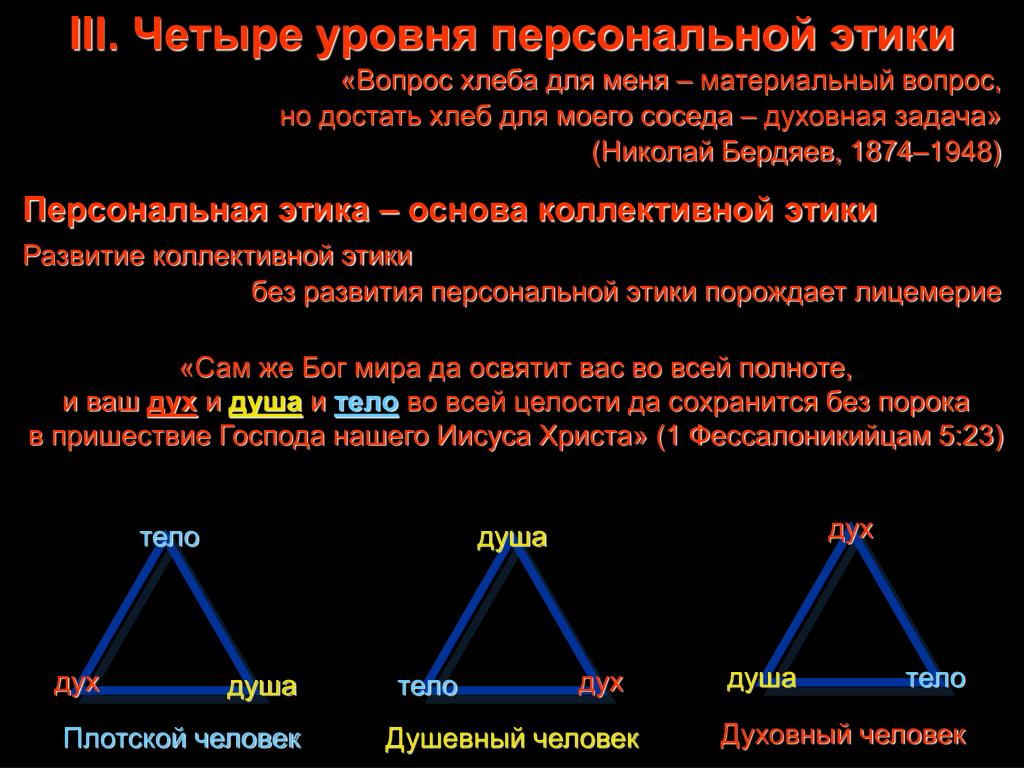 III. Четыре уровня персональной этики

«Вопрос хлеба для меня – материальный вопрос, но достать хлеб для моего соседа – духовная задача» (Николай Бердяев, 1874–1948)

Персональная этика – основа коллективной этики

Развитие коллективной этики без развития персональной этики порождает лицемерие

«Сам же Бог мира да освятит вас во всей полноте, и ваш дух и душа и тело во всей целости да сохранится без порока в пришествие Господа нашего Иисуса Христа» (1 Фессалоникийцам 5:23)

тело
дух
душа
Плотской человек

душа
тело
дух
Душевный человек

дух
душа
тело
Духовный человек